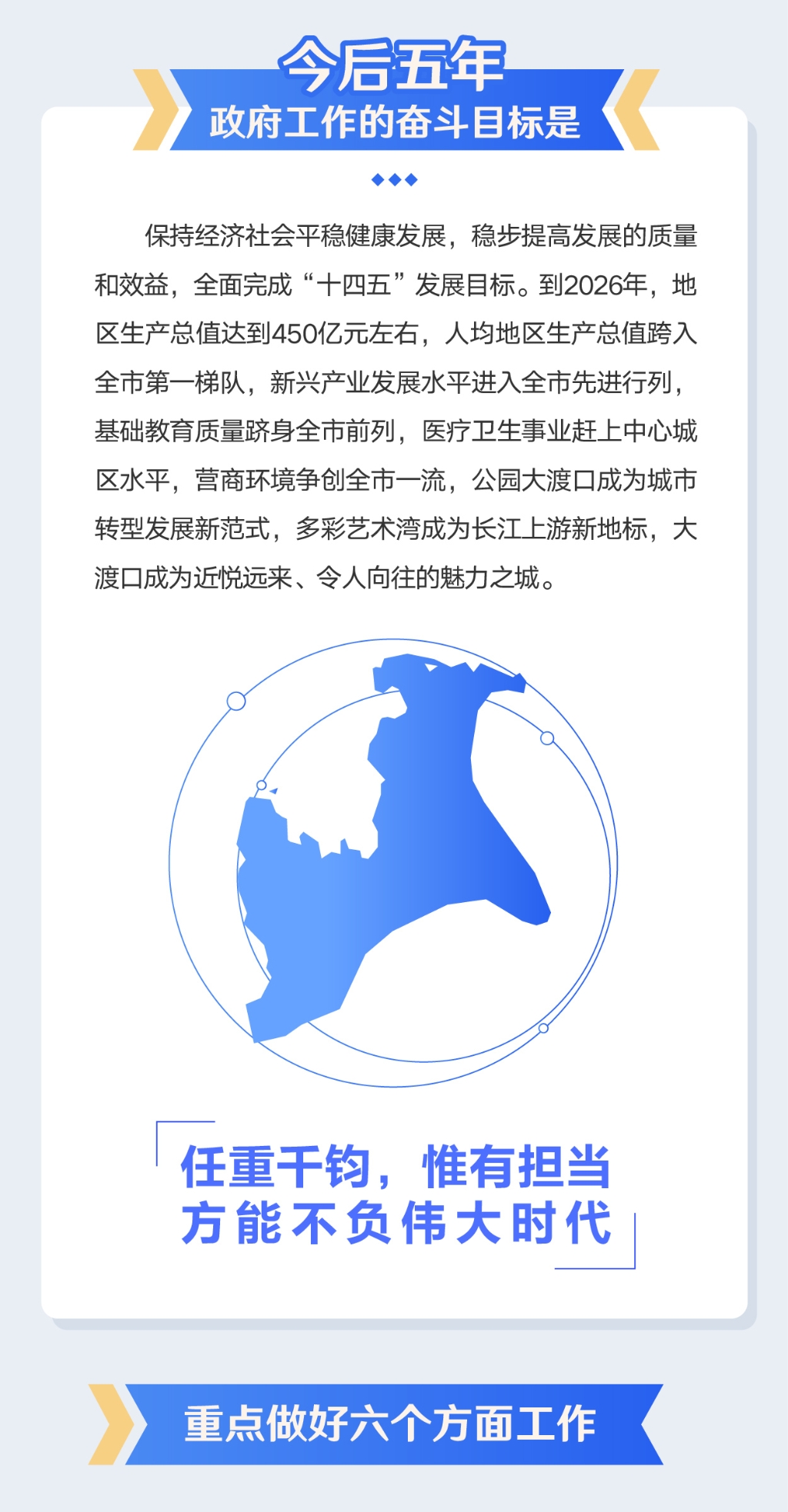 今后五年

政府工作的奋斗目标是

保持经济社会平稳健康发展，稳步提高发展的质量和效益，全面完成“十四五”发展目标。到2026年，地区生产总值达到450亿元左右，人均地区生产总值跨入全市第一梯队，新兴产业发展水平进入全市先进行列，基础教育质量跻身全市前列，医疗卫生事业赶上中心城区水平，营商环境争创全市一流，公园大渡口成为城市转型发展新范式，多彩艺术湾成为长江上游新地标，大渡口成为近悦远来、令人向往的魅力之城。

任重千钧，惟有担当
方能不负伟大时代

重点做好六个方面工作